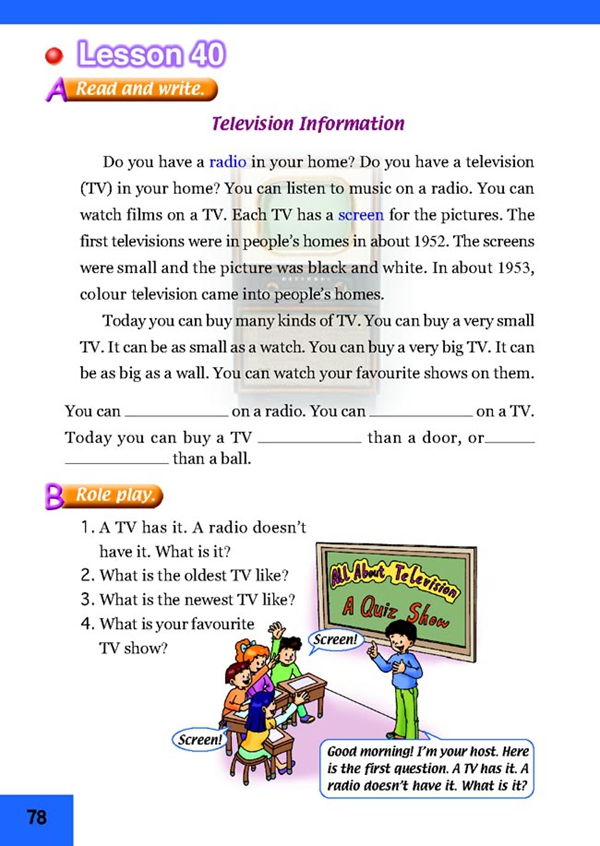 Lesson 40

A Read and write.

Television Information

Do you have a radio in your home? Do you have a television (TV) in your home? You can listen to music on a radio. You can watch films on a TV. Each TV has a screen for the pictures. The first televisions were in people's homes in about 1952. The screens were small and the picture was black and white. In about 1953, colour television came into people's homes.

Today you can buy many kinds of TV. You can buy a very small TV. It can be as small as a watch. You can buy a very big TV. It can be as big as a wall. You can watch your favourite shows on them.

You can ____ on a radio. You can ____ on a TV. Today you can buy a TV ____ than a door, or ____ ____ than a ball.

B Role play.

1. A TV has it. A radio doesn't have it. What is it?
2. What is the oldest TV like?
3. What is the newest TV like?
4. What is your favourite TV show?

All About Television
A Quiz Show

Screen!

Screen!

Good morning! I'm your host. Here is the first question. A TV has it. A radio doesn't have it. What is it?

78